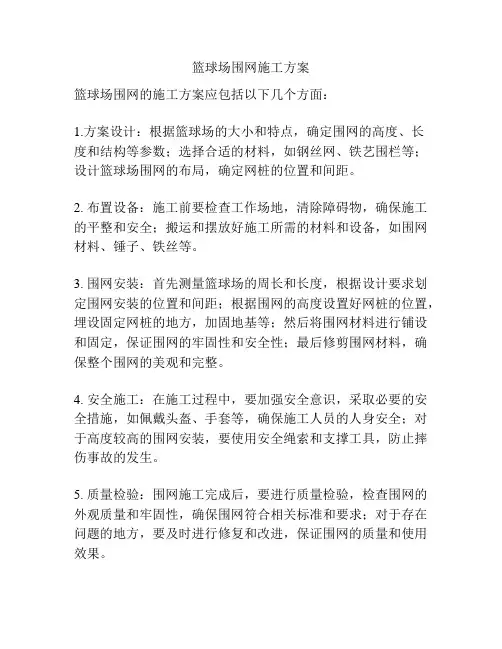 篮球场围网施工方案

篮球场围网的施工方案应包括以下几个方面：

1.方案设计：根据篮球场的大小和特点，确定围网的高度、长度和结构等参数；选择合适的材料，如钢丝网、铁艺围栏等；设计篮球场围网的布局，确定网桩的位置和间距。

2. 布置设备：施工前要检查工作场地，清除障碍物，确保施工的平整和安全；搬运和摆放好施工所需的材料和设备，如围网材料、锤子、铁丝等。

3. 围网安装：首先测量篮球场的周长和长度，根据设计要求划定围网安装的位置和间距；根据围网的高度设置好网桩的位置，埋设固定网桩的地方，加固地基等；然后将围网材料进行铺设和固定，保证围网的牢固性和安全性；最后修剪围网材料，确保整个围网的美观和完整。

4. 安全施工：在施工过程中，要加强安全意识，采取必要的安全措施，如佩戴头盔、手套等，确保施工人员的人身安全；对于高度较高的围网安装，要使用安全绳索和支撑工具，防止摔伤事故的发生。

5. 质量检验：围网施工完成后，要进行质量检验，检查围网的外观质量和牢固性，确保围网符合相关标准和要求；对于存在问题的地方，要及时进行修复和改进，保证围网的质量和使用效果。